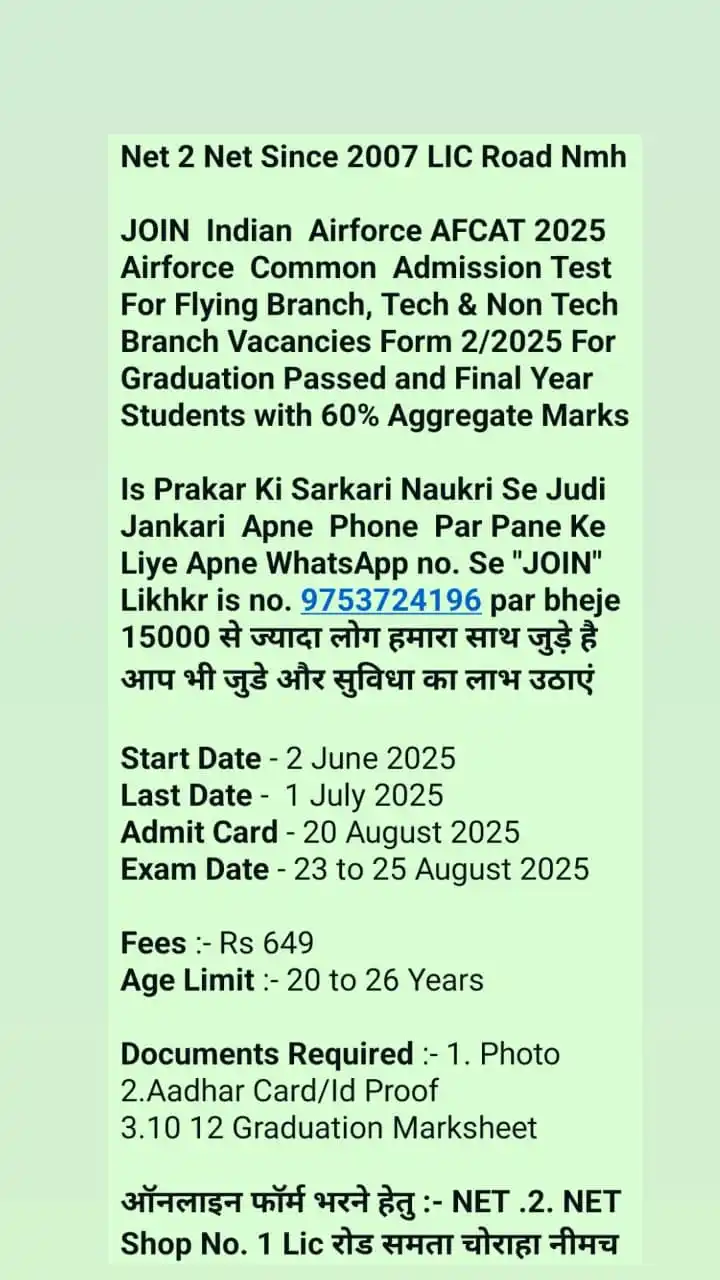 Net 2 Net Since 2007 LIC Road Nmh

JOIN Indian Airforce AFCAT 2025 Airforce Common Admission Test For Flying Branch, Tech & Non Tech Branch Vacancies Form 2/2025 For Graduation Passed and Final Year Students with 60% Aggregate Marks

Is Prakar Ki Sarkari Naukri Se Judi Jankari Apne Phone Par Pane Ke Liye Apne WhatsApp no. Se "JOIN" Likhkr is no. 9753724196 par bheje 15000 से ज्यादा लोग हमारा साथ जुड़े है आप भी जुडे और सुविधा का लाभ उठाएं

Start Date - 2 June 2025
Last Date - 1 July 2025
Admit Card - 20 August 2025
Exam Date - 23 to 25 August 2025

Fees :- Rs 649
Age Limit :- 20 to 26 Years

Documents Required :- 1. Photo
2.Aadhar Card/Id Proof
3.10 12 Graduation Marksheet

ऑनलाइन फॉर्म भरने हेतु :- NET .2. NET Shop No. 1 Lic रोड समता चोराहा नीमच